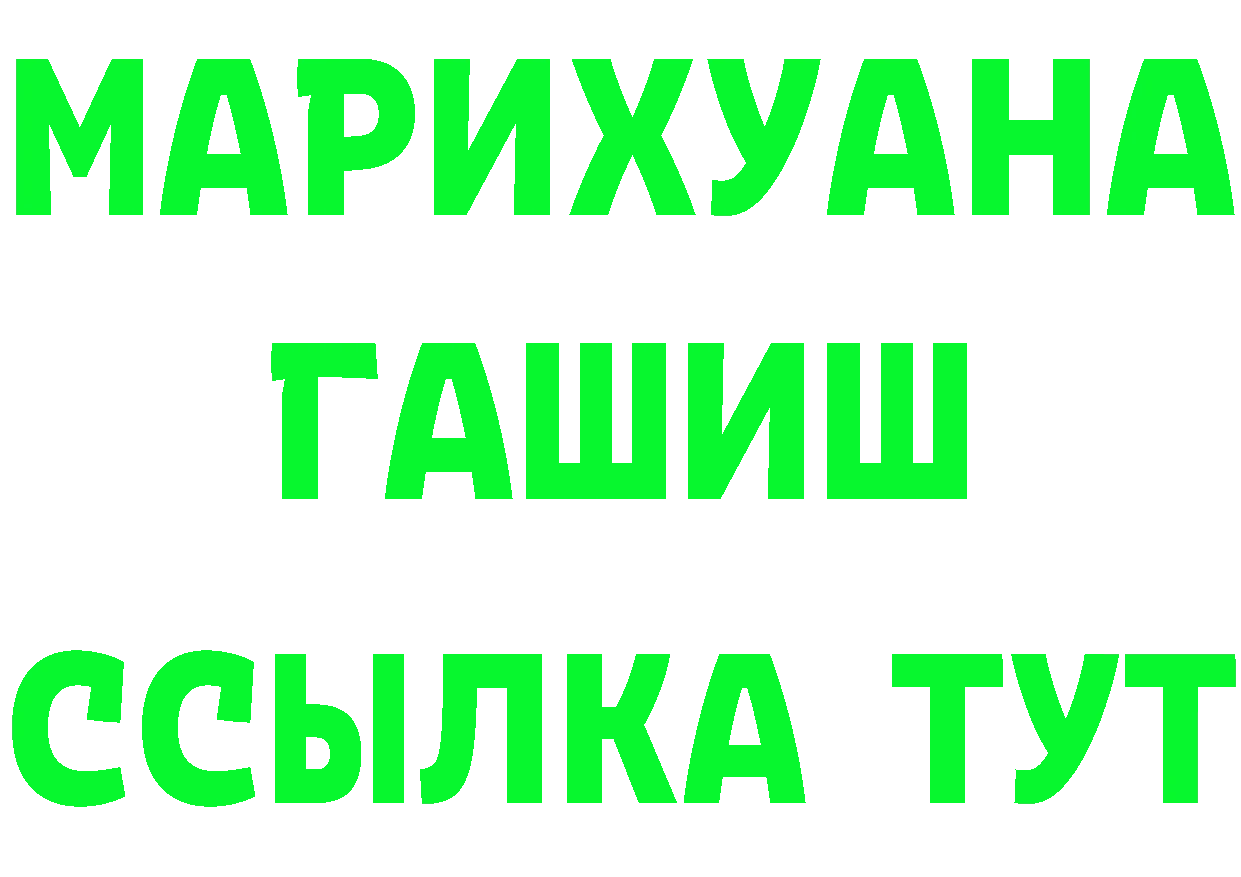 МАРИХУАНА
ГАШИШ
ССЫЛКА ТУТ